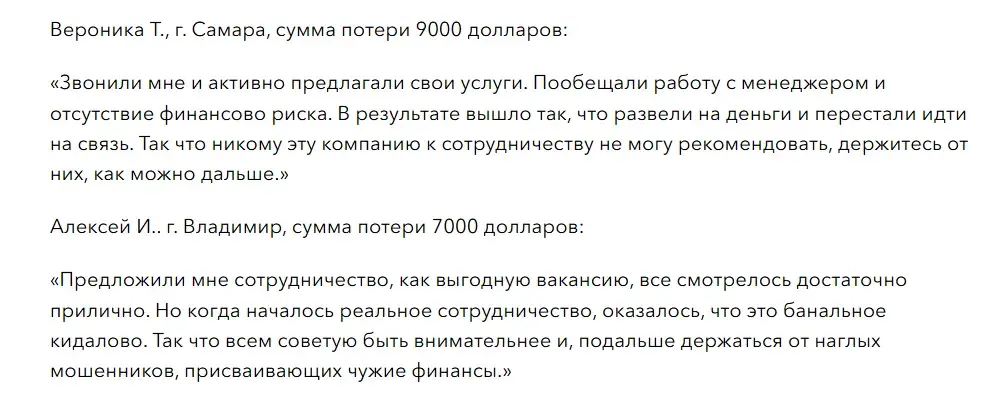 Вероника Т., г. Самара, сумма потери 9000 долларов:

«Звонили мне и активно предлагали свои услуги. Пообещали работу с менеджером и отсутствие финансово риска. В результате вышло так, что развели на деньги и перестали идти на связь. Так что никому эту компанию к сотрудничеству не могу рекомендовать, держитесь от них, как можно дальше.»

Алексей И.. г. Владимир, сумма потери 7000 долларов:

«Предложили мне сотрудничество, как выгодную вакансию, все смотрелось достаточно прилично. Но когда началось реальное сотрудничество, оказалось, что это банальное кидалово. Так что всем советую быть внимательнее и, подальше держаться от наглых мошенников, присваивающих чужие финансы.»